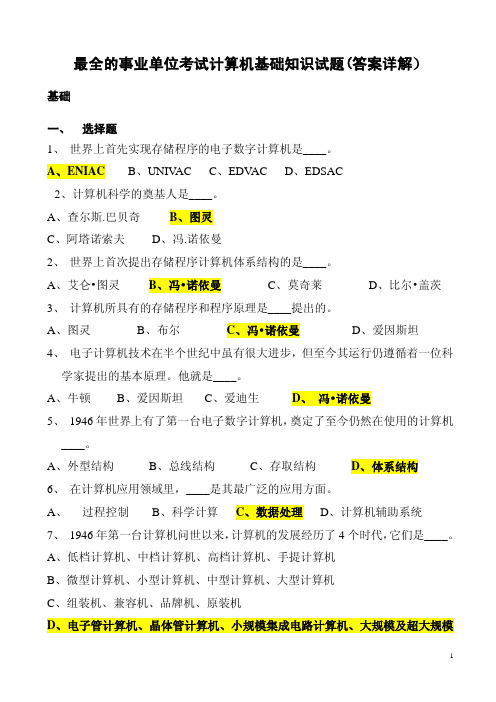 最全的事业单位考试计算机基础知识试题(答案详解)

基础

一、　选择题

1、 世界上首先实现存储程序的电子数字计算机是____。

A、ENIAC　B、UNIVAC　C、EDVAC　D、EDSAC

2、计算机科学的奠基人是____。

A、查尔斯.巴贝奇　B、图灵

C、阿塔诺索夫　D、冯.诺依曼

2、 世界上首次提出存储程序计算机体系结构的是____。

A、艾仑•图灵　B、冯•诺依曼　C、莫奇莱　D、比尔•盖茨

3、 计算机所具有的存储程序和程序原理是____提出的。

A、图灵　B、布尔　C、冯•诺依曼　D、爱因斯坦

4、 电子计算机技术在半个世纪中虽有很大进步，但至今其运行仍遵循着一位科学家提出的基本原理。他就是____。

A、牛顿　B、爱因斯坦　C、爱迪生　D、 冯•诺依曼

5、 1946年世界上有了第一台电子数字计算机，奠定了至今仍然在使用的计算机____。

A、外型结构　B、总线结构　C、存取结构　D、体系结构

6、 在计算机应用领域里，____是其最广泛的应用方面。

A、 过程控制　B、科学计算　C、数据处理　D、计算机辅助系统

7、 1946年第一台计算机问世以来，计算机的发展经历了4个时代，它们是____。

A、低档计算机、中档计算机、高档计算机、手提计算机

B、微型计算机、小型计算机、中型计算机、大型计算机

C、组装机、兼容机、品牌机、原装机

D、电子管计算机、晶体管计算机、小规模集成电路计算机、大规模及超大规模

1